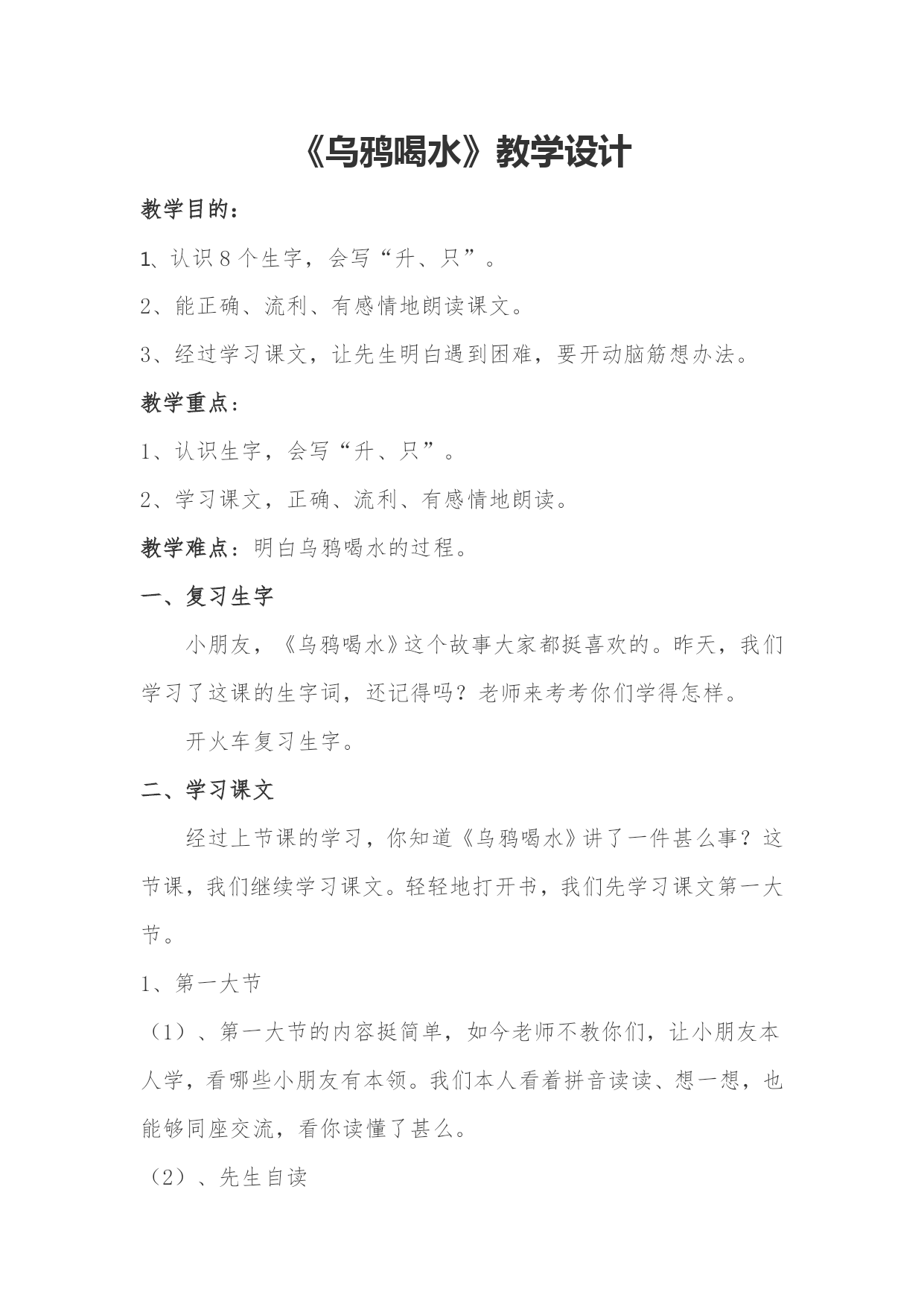 《乌鸦喝水》教学设计

教学目的：

1、认识 8 个生字，会写“升、只”。

2、能正确、流利、有感情地朗读课文。

3、经过学习课文，让先生明白遇到困难，要开动脑筋想办法。

教学重点：

1、认识生字，会写“升、只”。

2、学习课文，正确、流利、有感情地朗读。

教学难点：明白乌鸦喝水的过程。

一、复习生字

小朋友，《乌鸦喝水》这个故事大家都挺喜欢的。昨天，我们学习了这课的生字词，还记得吗？老师来考考你们学得怎样。

开火车复习生字。

二、学习课文

经过上节课的学习，你知道《乌鸦喝水》讲了一件甚么事？这节课，我们继续学习课文。轻轻地打开书，我们先学习课文第一大节。

1、第一大节

（1）、第一大节的内容挺简单，如今老师不教你们，让小朋友本人学，看哪些小朋友有本领。我们本人看着拼音读读、想一想，也能够同座交流，看你读懂了甚么。

（2）、先生自读